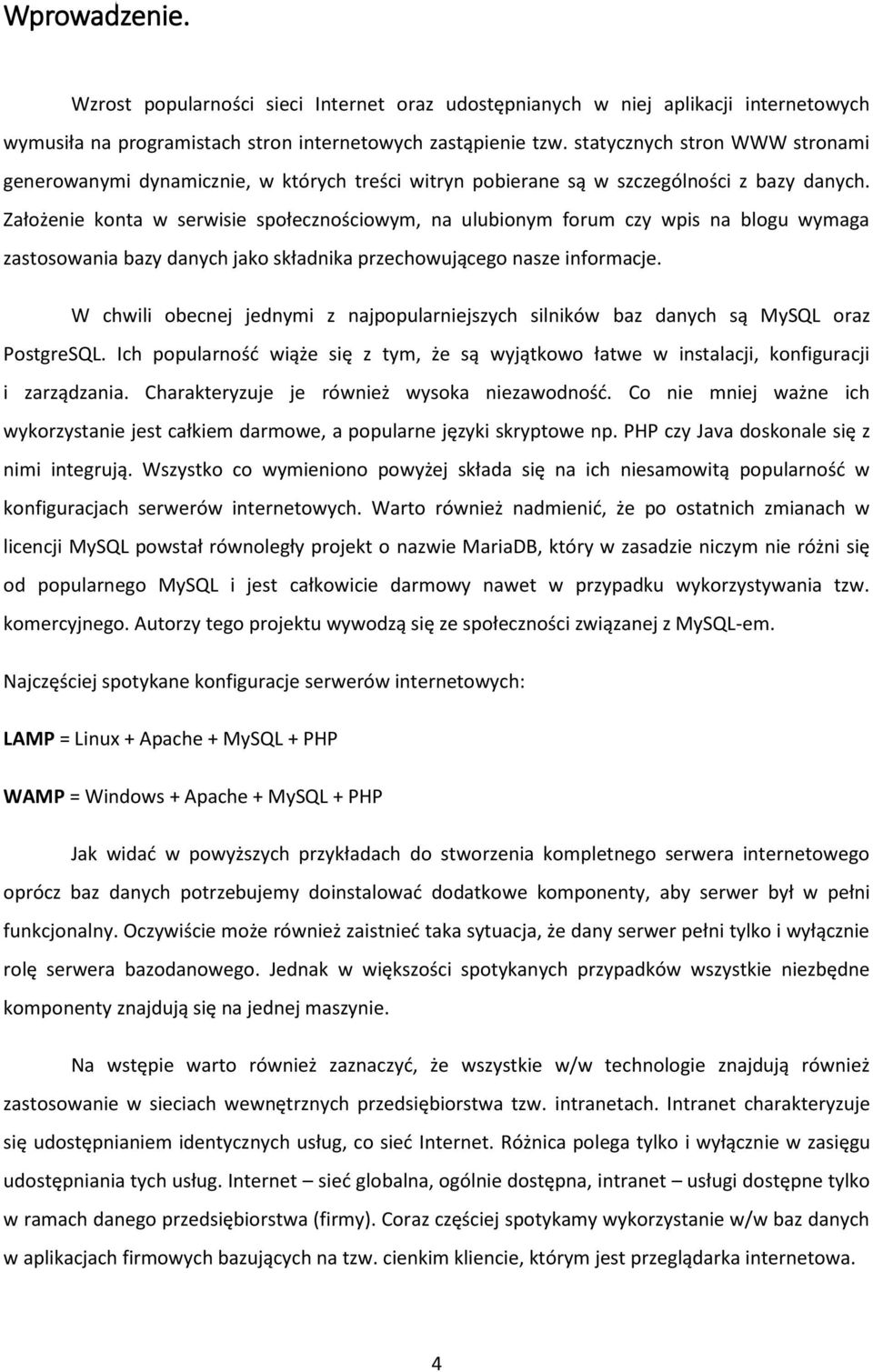 Wprowadzenie.

Wzrost popularności sieci Internet oraz udostępnianych w niej aplikacji internetowych wymusiła na programistach stron internetowych zastąpienie tzw. statycznych stron WWW stronami generowanymi dynamicznie, w których treści witryn pobierane są w szczególności z bazy danych. Założenie konta w serwisie społecznościowym, na ulubionym forum czy wpis na blogu wymaga zastosowania bazy danych jako składnika przechowującego nasze informacje.

W chwili obecnej jednymi z najpopularniejszych silników baz danych są MySQL oraz PostgreSQL. Ich popularność wiąże się z tym, że są wyjątkowo łatwe w instalacji, konfiguracji i zarządzania. Charakteryzuje je również wysoka niezawodność. Co nie mniej ważne ich wykorzystanie jest całkiem darmowe, a popularne języki skryptowe np. PHP czy Java doskonale się z nimi integrują. Wszystko co wymieniono powyżej składa się na ich niesamowitą popularność w konfiguracjach serwerów internetowych. Warto również nadmienić, że po ostatnich zmianach w licencji MySQL powstał równoległy projekt o nazwie MariaDB, który w zasadzie niczym nie różni się od popularnego MySQL i jest całkowicie darmowy nawet w przypadku wykorzystywania tzw. komercyjnego. Autorzy tego projektu wywodzą się ze społeczności związanej z MySQL-em.

Najczęściej spotykane konfiguracje serwerów internetowych:

LAMP = Linux + Apache + MySQL + PHP

WAMP = Windows + Apache + MySQL + PHP

Jak widać w powyższych przykładach do stworzenia kompletnego serwera internetowego oprócz baz danych potrzebujemy doinstalować dodatkowe komponenty, aby serwer był w pełni funkcjonalny. Oczywiście może również zaistnieć taka sytuacja, że dany serwer pełni tylko i wyłącznie rolę serwera bazodanowego. Jednak w większości spotykanych przypadków wszystkie niezbędne komponenty znajdują się na jednej maszynie.

Na wstępie warto również zaznaczyć, że wszystkie w/w technologie znajdują również zastosowanie w sieciach wewnętrznych przedsiębiorstwa tzw. intranetach. Intranet charakteryzuje się udostępnianiem identycznych usług, co sieć Internet. Różnica polega tylko i wyłącznie w zasięgu udostępniania tych usług. Internet – sieć globalna, ogólnie dostępna, intranet – usługi dostępne tylko w ramach danego przedsiębiorstwa (firmy). Coraz częściej spotykamy wykorzystanie w/w baz danych w aplikacjach firmowych bazujących na tzw. cienkim kliencie, którym jest przeglądarka internetowa.

4